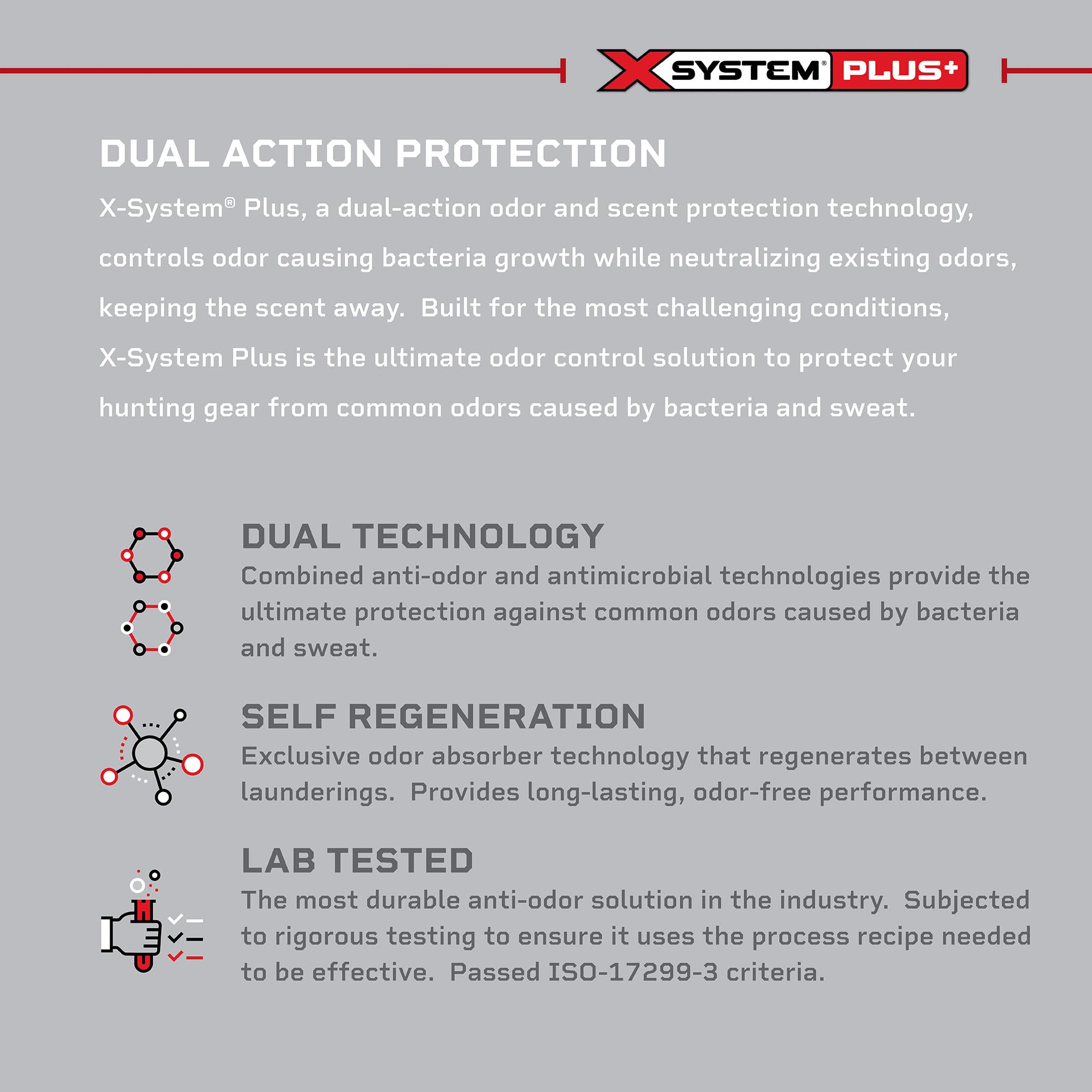 X SYSTEM® PLUS+

DUAL ACTION PROTECTION

X-System® Plus, a dual-action odor and scent protection technology, controls odor causing bacteria growth while neutralizing existing odors, keeping the scent away.  Built for the most challenging conditions, X-System Plus is the ultimate odor control solution to protect your hunting gear from common odors caused by bacteria and sweat.

DUAL TECHNOLOGY
Combined anti-odor and antimicrobial technologies provide the ultimate protection against common odors caused by bacteria and sweat.

SELF REGENERATION
Exclusive odor absorber technology that regenerates between launderings.  Provides long-lasting, odor-free performance.

LAB TESTED
The most durable anti-odor solution in the industry.  Subjected to rigorous testing to ensure it uses the process recipe needed to be effective.  Passed ISO-17299-3 criteria.